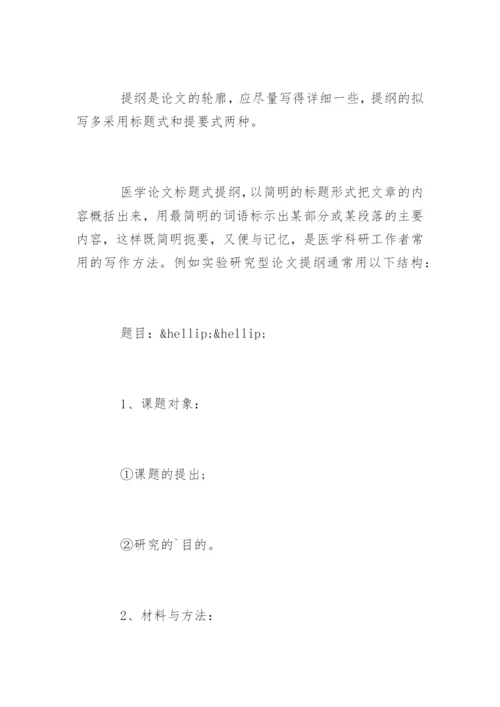 提纲是论文的轮廓，应尽量写得详细一些，提纲的拟写多采用标题式和提要式两种。

医学论文标题式提纲，以简明的标题形式把文章的内容概括出来，用最简明的词语标示出某部分或某段落的主要内容，这样既简明扼要，又便与记忆，是医学科研工作者常用的写作方法。例如实验研究型论文提纲通常用以下结构：

题目：&hellip;&hellip;

1、课题对象：

①课题的提出；

②研究的`目的。

2、材料与方法：